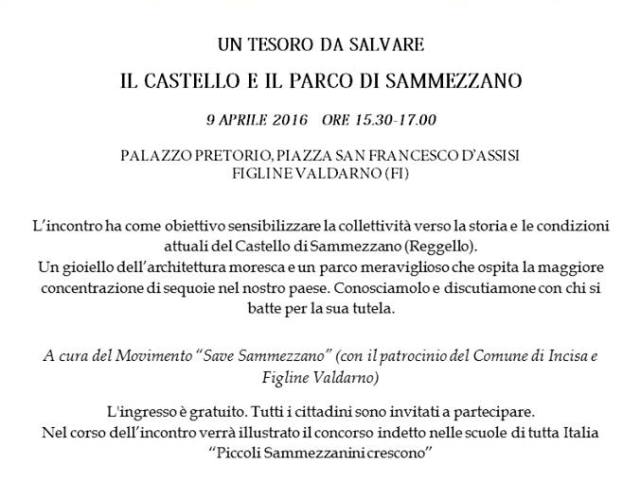 UN TESORO DA SALVARE

IL CASTELLO E IL PARCO DI SAMMEZZANO

9 APRILE 2016 ORE 15.30-17.00

PALAZZO PRETORIO, PIAZZA SAN FRANCESCO D'ASSISI
FIGLINE VALDARNO (FI)

L'incontro ha come obiettivo sensibilizzare la collettività verso la storia e le condizioni attuali del Castello di Sammezzano (Reggello).
Un gioiello dell'architettura moresca e un parco meraviglioso che ospita la maggiore concentrazione di sequoie nel nostro paese. Conosciamolo e discutiamone con chi si batte per la sua tutela.

A cura del Movimento "Save Sammezzano" (con il patrocinio del Comune di Incisa e Figline Valdarno)

L'ingresso è gratuito. Tutti i cittadini sono invitati a partecipare.
Nel corso dell'incontro verrà illustrato il concorso indetto nelle scuole di tutta Italia "Piccoli Sammezzanini crescono"